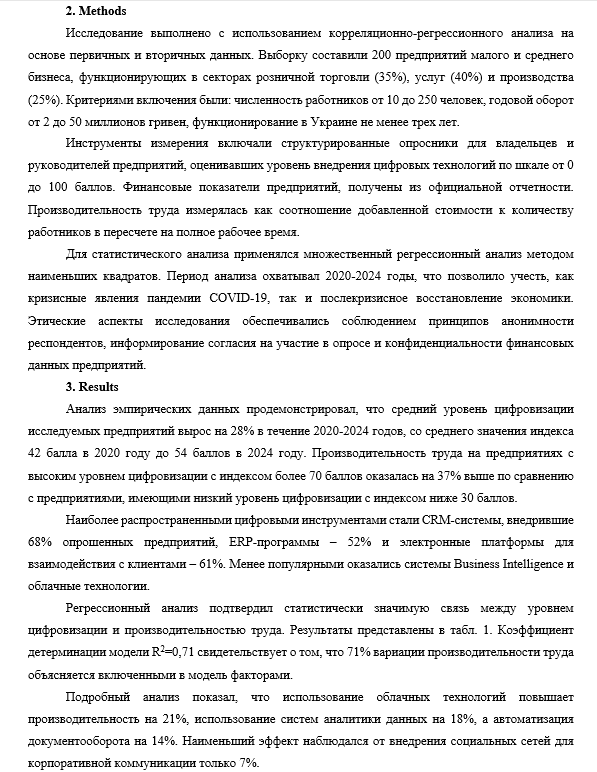 2. Methods

Исследование выполнено с использованием корреляционно-регрессионного анализа на основе первичных и вторичных данных. Выборку составили 200 предприятий малого и среднего бизнеса, функционирующих в секторах розничной торговли (35%), услуг (40%) и производства (25%). Критериями включения были: численность работников от 10 до 250 человек, годовой оборот от 2 до 50 миллионов гривен, функционирование в Украине не менее трех лет.

Инструменты измерения включали структурированные опросники для владельцев и руководителей предприятий, оценивавших уровень внедрения цифровых технологий по шкале от 0 до 100 баллов. Финансовые показатели предприятий, получены из официальной отчетности. Производительность труда измерялась как соотношение добавленной стоимости к количеству работников в пересчете на полное рабочее время.

Для статистического анализа применялся множественный регрессионный анализ методом наименьших квадратов. Период анализа охватывал 2020-2024 годы, что позволило учесть, как кризисные явления пандемии COVID-19, так и послекризисное восстановление экономики. Этические аспекты исследования обеспечивались соблюдением принципов анонимности респондентов, информирование согласия на участие в опросе и конфиденциальности финансовых данных предприятий.

3. Results

Анализ эмпирических данных продемонстрировал, что средний уровень цифровизации исследуемых предприятий вырос на 28% в течение 2020-2024 годов, со среднего значения индекса 42 балла в 2020 году до 54 баллов в 2024 году. Производительность труда на предприятиях с высоким уровнем цифровизации с индексом более 70 баллов оказалась на 37% выше по сравнению с предприятиями, имеющими низкий уровень цифровизации с индексом ниже 30 баллов.

Наиболее распространенными цифровыми инструментами стали CRM-системы, внедрившие 68% опрошенных предприятий, ERP-программы – 52% и электронные платформы для взаимодействия с клиентами – 61%. Менее популярными оказались системы Business Intelligence и облачные технологии.

Регрессионный анализ подтвердил статистически значимую связь между уровнем цифровизации и производительностью труда. Результаты представлены в табл. 1. Коэффициент детерминации модели $R^2$=0,71 свидетельствует о том, что 71% вариации производительности труда объясняется включенными в модель факторами.

Подробный анализ показал, что использование облачных технологий повышает производительность на 21%, использование систем аналитики данных на 18%, а автоматизация документооборота на 14%. Наименьший эффект наблюдался от внедрения социальных сетей для корпоративной коммуникации только 7%.